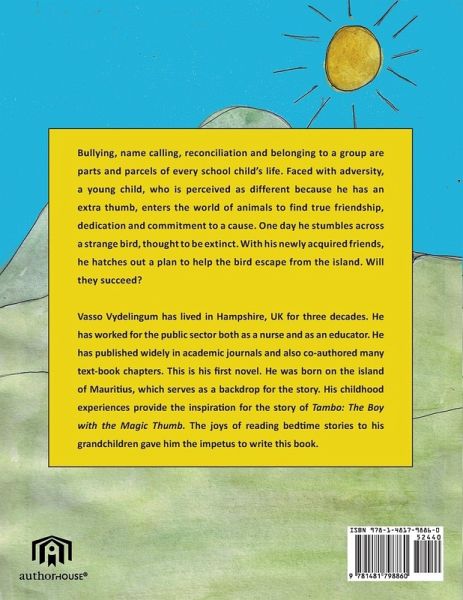 Bullying, name calling, reconciliation and belonging to a group are parts and parcels of every school child's life. Faced with adversity, a young child, who is perceived as different because he has an extra thumb, enters the world of animals to find true friendship, dedication and commitment to a cause. One day he stumbles across a strange bird, thought to be extinct. With his newly acquired friends, he hatches out a plan to help the bird escape from the island. Will they succeed?

Vasso Vydelingum has lived in Hampshire, UK for three decades. He has worked for the public sector both as a nurse and as an educator. He has published widely in academic journals and also co-authored many text-book chapters. This is his first novel. He was born on the island of Mauritius, which serves as a backdrop for the story. His childhood experiences provide the inspiration for the story of Tambo: The Boy with the Magic Thumb. The joys of reading bedtime stories to his grandchildren gave him the impetus to write this book.

authorHOUSE®

ISBN 978-1-4817-9886-0
52440
9 781481 798860